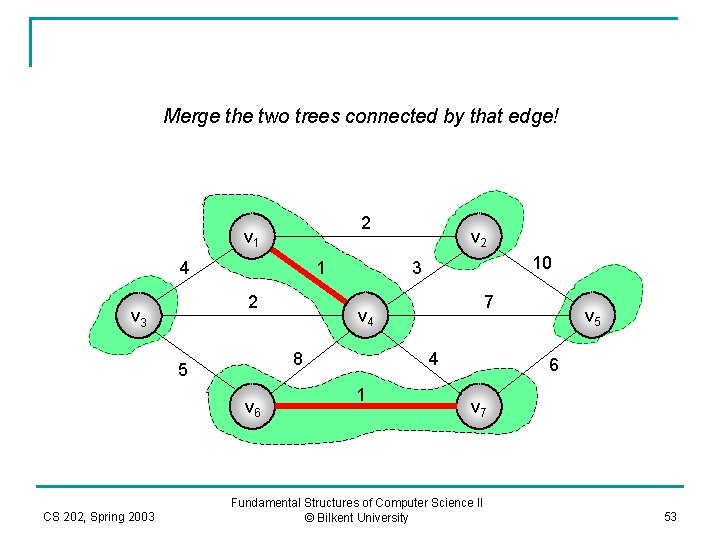 Merge the two trees connected by that edge!

$v_1$ 2 $v_2$
4 1 3 10
$v_3$ 2 $v_4$ 7 $v_5$
5 8 4 6
$v_6$ 1 $v_7$

CS 202, Spring 2003

Fundamental Structures of Computer Science II
© Bilkent University

53